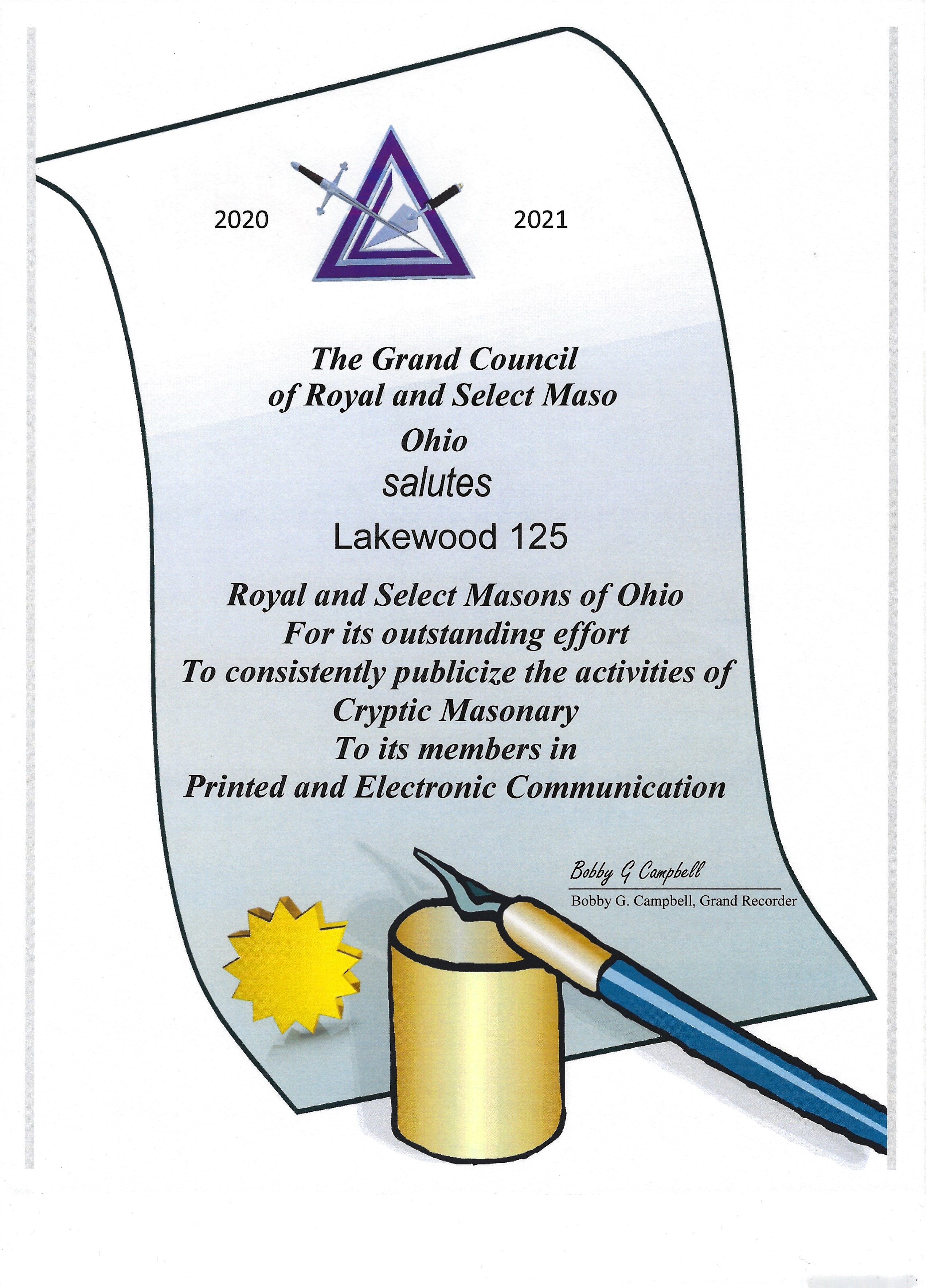 2020

2021

The Grand Council
of Royal and Select Maso
Ohio
salutes
Lakewood 125

Royal and Select Masons of Ohio
For its outstanding effort
To consistently publicize the activities of
Cryptic Masonary
To its members in
Printed and Electronic Communication

Bobby G Campbell
Bobby G. Campbell, Grand Recorder